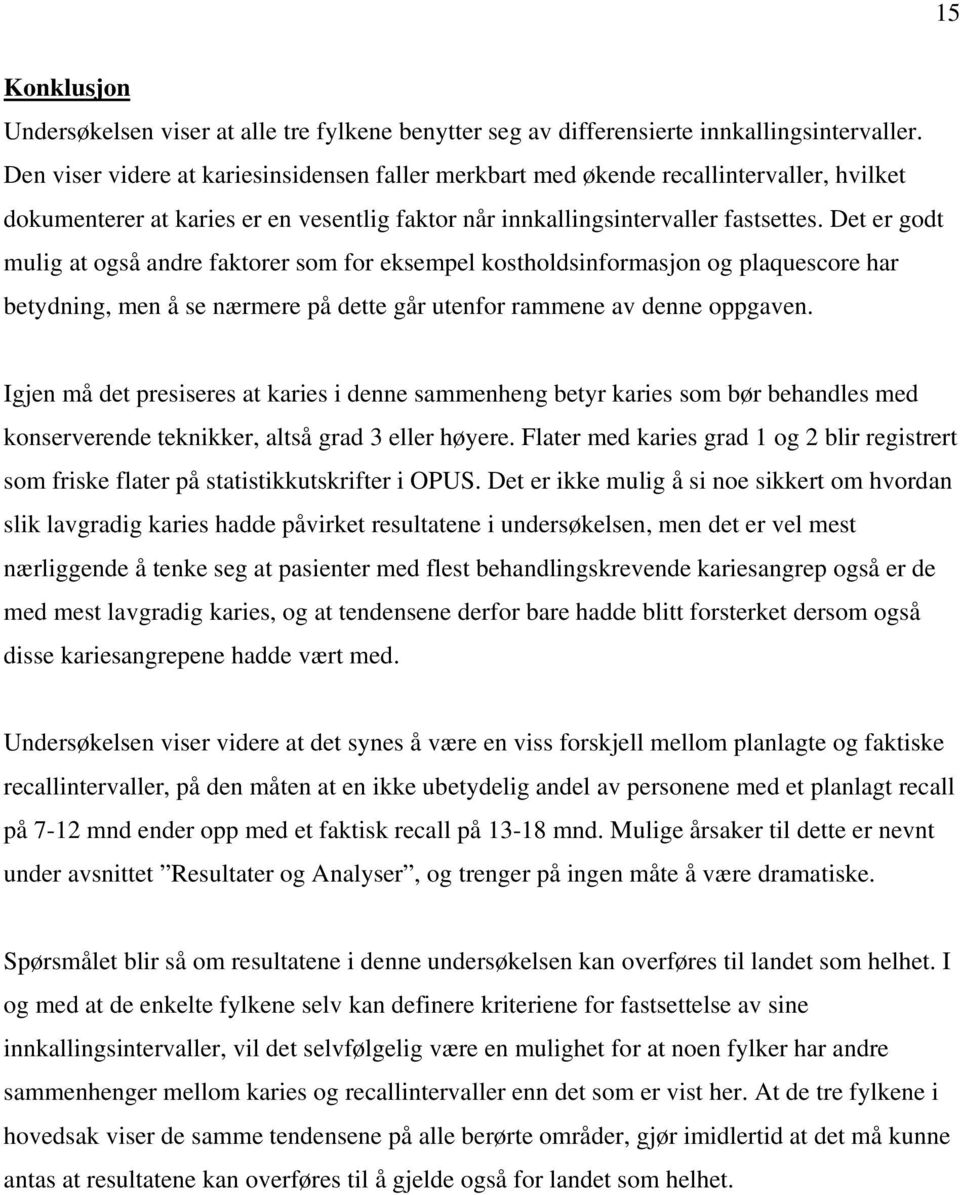 15

Konklusjon

Undersøkelsen viser at alle tre fylkene benytter seg av differensierte innkallingsintervaller. Den viser videre at kariesinsidensen faller merkbart med økende recallintervaller, hvilket dokumenterer at karies er en vesentlig faktor når innkallingsintervaller fastsettes. Det er godt mulig at også andre faktorer som for eksempel kostholdsinformasjon og plaquescore har betydning, men å se nærmere på dette går utenfor rammene av denne oppgaven.

Igjen må det presiseres at karies i denne sammenheng betyr karies som bør behandles med konserverende teknikker, altså grad 3 eller høyere. Flater med karies grad 1 og 2 blir registrert som friske flater på statistikkutskrifter i OPUS. Det er ikke mulig å si noe sikkert om hvordan slik lavgradig karies hadde påvirket resultatene i undersøkelsen, men det er vel mest nærliggende å tenke seg at pasienter med flest behandlingskrevende kariesangrep også er de med mest lavgradig karies, og at tendensene derfor bare hadde blitt forsterket dersom også disse kariesangrepene hadde vært med.

Undersøkelsen viser videre at det synes å være en viss forskjell mellom planlagte og faktiske recallintervaller, på den måten at en ikke ubetydelig andel av personene med et planlagt recall på 7-12 mnd ender opp med et faktisk recall på 13-18 mnd. Mulige årsaker til dette er nevnt under avsnittet ”Resultater og Analyser”, og trenger på ingen måte å være dramatiske.

Spørsmålet blir så om resultatene i denne undersøkelsen kan overføres til landet som helhet. I og med at de enkelte fylkene selv kan definere kriteriene for fastsettelse av sine innkallingsintervaller, vil det selvfølgelig være en mulighet for at noen fylker har andre sammenhenger mellom karies og recallintervaller enn det som er vist her. At de tre fylkene i hovedsak viser de samme tendensene på alle berørte områder, gjør imidlertid at det må kunne antas at resultatene kan overføres til å gjelde også for landet som helhet.